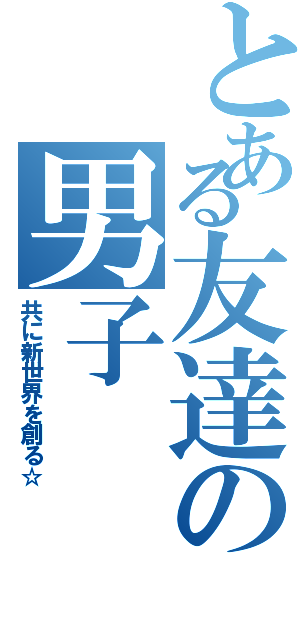 とある友達の男子

共に新世界を創る☆